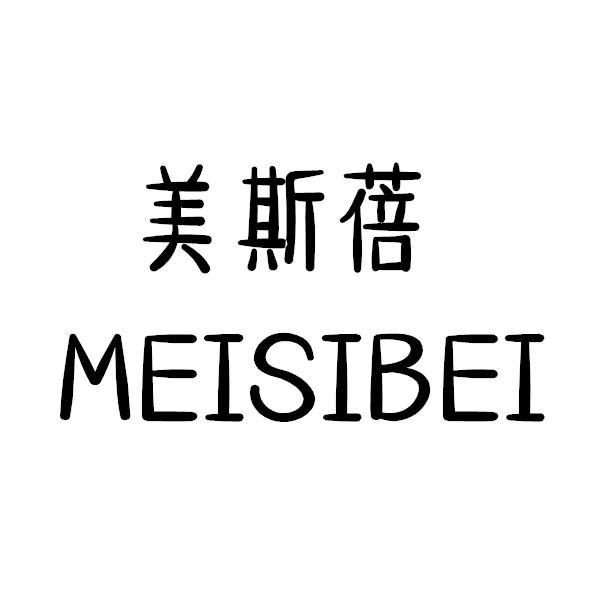 美斯蓓
MEISIBEI